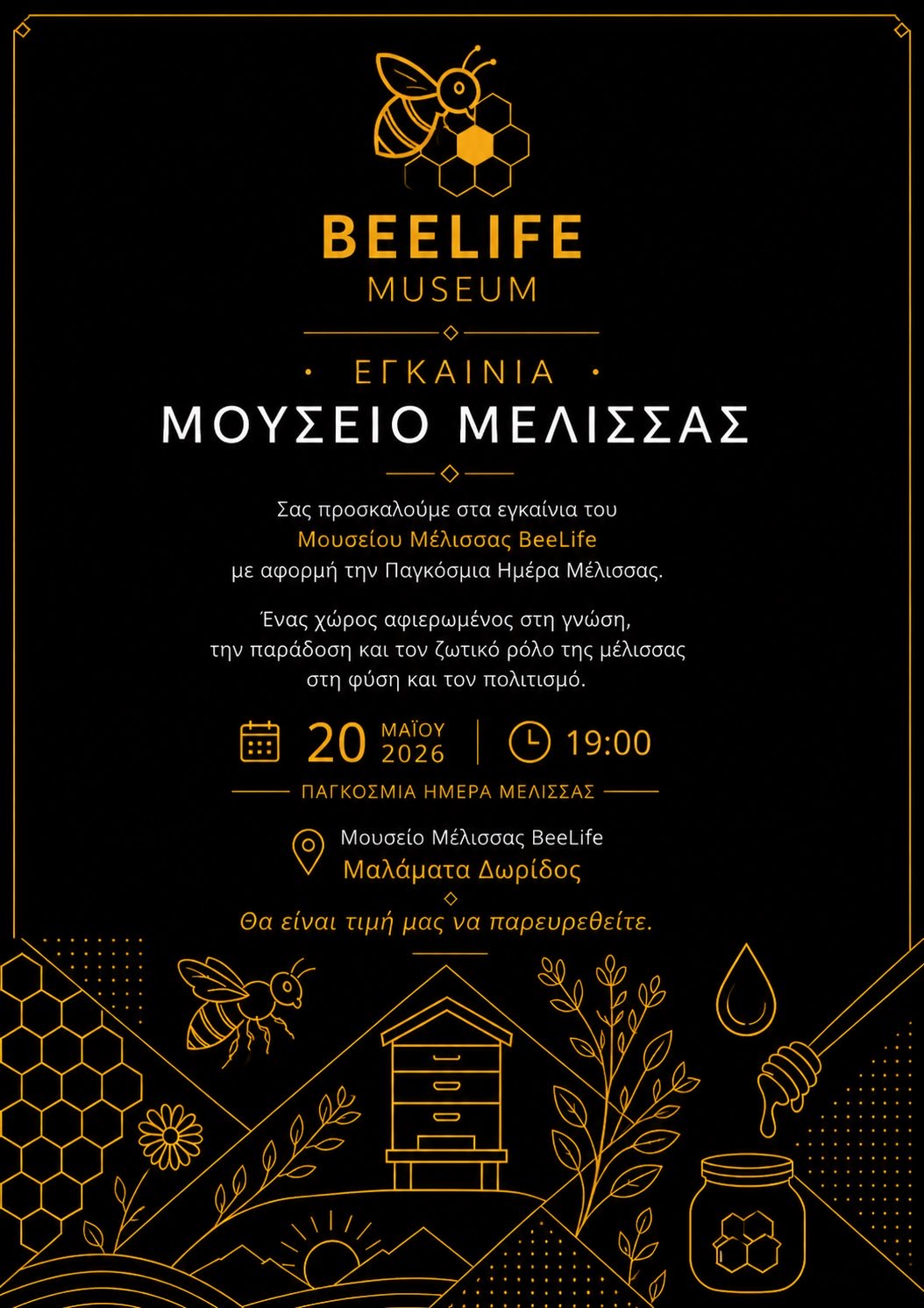 BEELIFE
MUSEUM

· ΕΓΚΑΙΝΙΑ ·
ΜΟΥΣΕΙΟ ΜΕΛΙΣΣΑΣ

Σας προσκαλούμε στα εγκαίνια του
Μουσείου Μέλισσας BeeLife
με αφορμή την Παγκόσμια Ημέρα Μέλισσας.

Ένας χώρος αφιερωμένος στη γνώση, την παράδοση και τον ζωτικό ρόλο της μέλισσας στη φύση και τον πολιτισμό.

20 ΜΑΪΟΥ 2026 | 19:00

ΠΑΓΚΟΣΜΙΑ ΗΜΕΡΑ ΜΕΛΙΣΣΑΣ

Μουσείο Μέλισσας BeeLife
Μαλάματα Δωρίδος

Θα είναι τιμή μας να παρευρεθείτε.